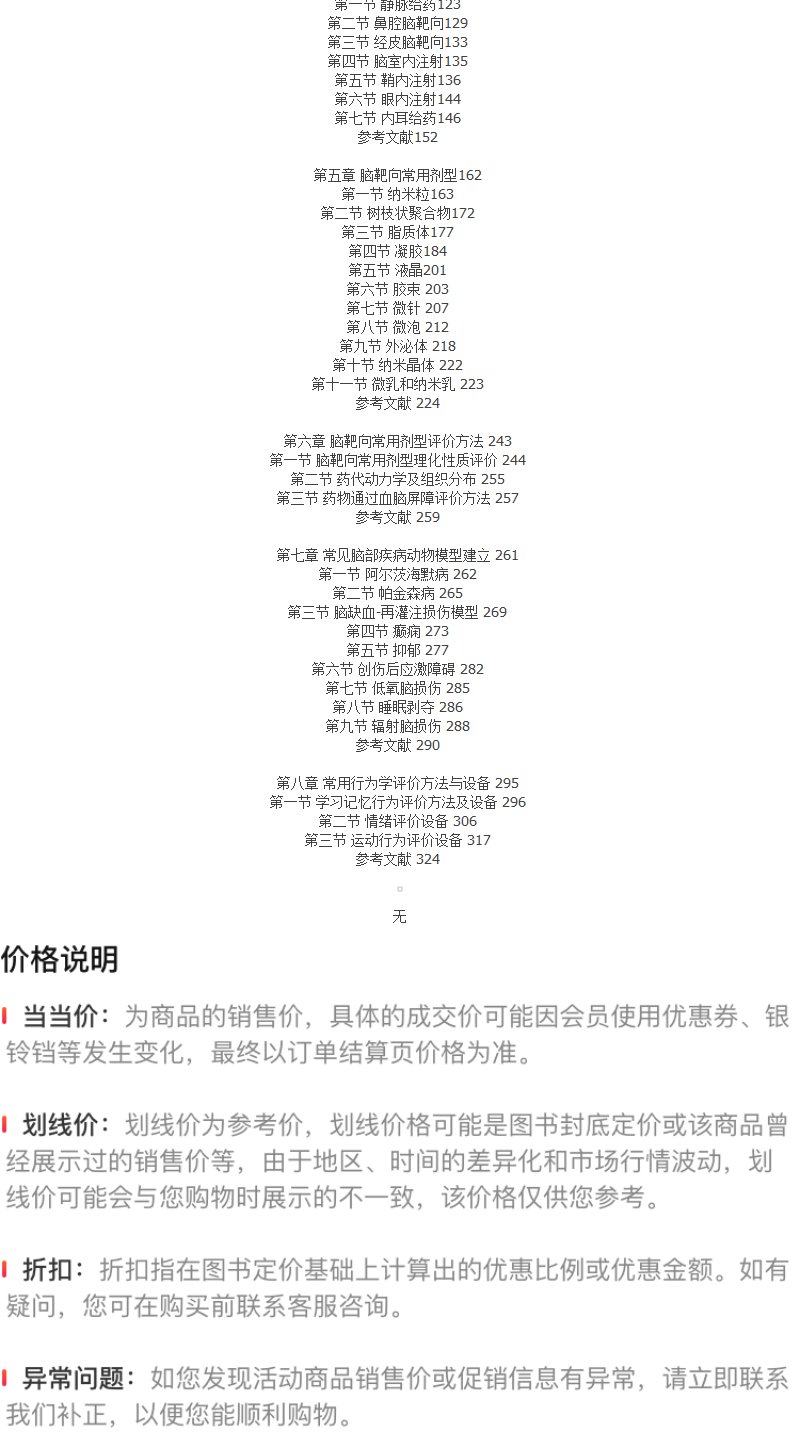 第一节 静脉给药123
第二节 鼻腔脑靶向129
第三节 经皮脑靶向133
第四节 脑室内注射135
第五节 鞘内注射136
第六节 眼内注射144
第七节 内耳给药146
参考文献152

第五章 脑靶向常用剂型162
第一节 纳米粒163
第二节 树枝状聚合物172
第三节 脂质体177
第四节 凝胶184
第五节 液晶201
第六节 胶束 203
第七节 微针 207
第八节 微泡 212
第九节 外泌体 218
第十节 纳米晶体 222
第十一节 微乳和纳米乳 223
参考文献 224

第六章 脑靶向常用剂型评价方法 243
第一节 脑靶向常用剂型理化性质评价 244
第二节 药代动力学及组织分布 255
第三节 药物通过血脑屏障评价方法 257
参考文献 259

第七章 常见脑部疾病动物模型建立 261
第一节 阿尔茨海默病 262
第二节 帕金森病 265
第三节 脑缺血-再灌注损伤模型 269
第四节 癫痫 273
第五节 抑郁 277
第六节 创伤后应激障碍 282
第七节 低氧脑损伤 285
第八节 睡眠剥夺 286
第九节 辐射脑损伤 288
参考文献 290

第八章 常用行为学评价方法与设备 295
第一节 学习记忆行为评价方法及设备 296
第二节 情绪评价设备 306
第三节 运动行为评价设备 317
参考文献 324

无

价格说明

当当价：为商品的销售价，具体的成交价可能因会员使用优惠券、银铃铛等发生变化，最终以订单结算页价格为准。

划线价：划线价为参考价，划线价格可能是图书封底定价或该商品曾经展示过的销售价等，由于地区、时间的差异化和市场行情波动，划线价可能会与您购物时展示的不一致，该价格仅供您参考。

折扣：折扣指在图书定价基础上计算出的优惠比例或优惠金额。如有疑问，您可在购买前联系客服咨询。

异常问题：如您发现活动商品销售价或促销信息有异常，请立即联系我们补正，以便您能顺利购物。